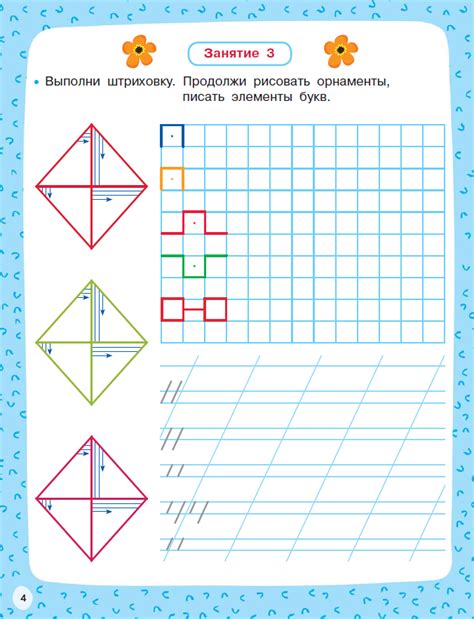 Занятие 3

• Выполни штриховку. Продолжи рисовать орнаменты, писать элементы букв.

4